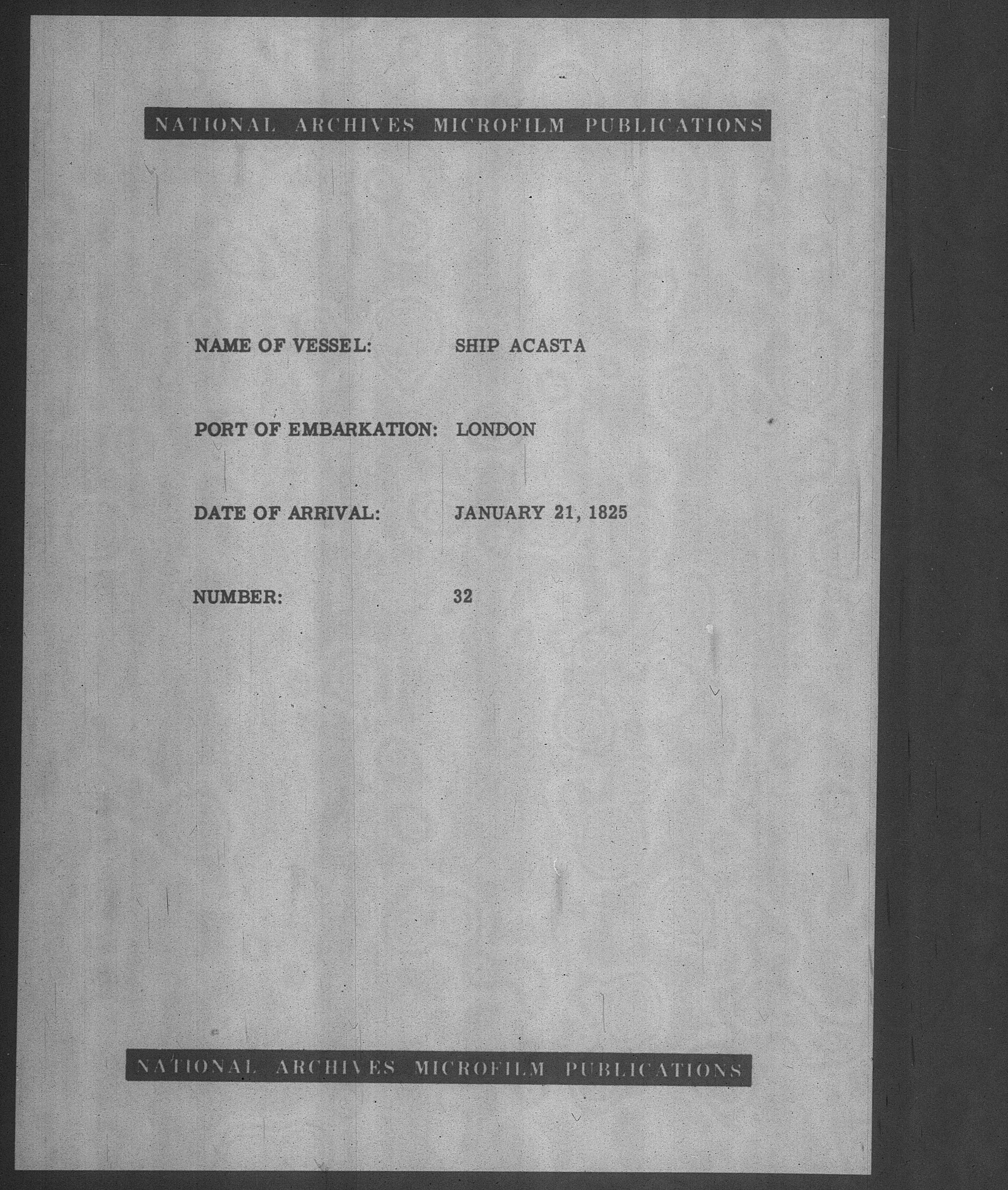 NATIONAL ARCHIVES MICROFILM PUBLICATIONS

NAME OF VESSEL: SHIP ACASTA

PORT OF EMBARKATION: LONDON

DATE OF ARRIVAL: JANUARY 21, 1825

NUMBER: 32

NATIONAL ARCHIVES MICROFILM PUBLICATIONS